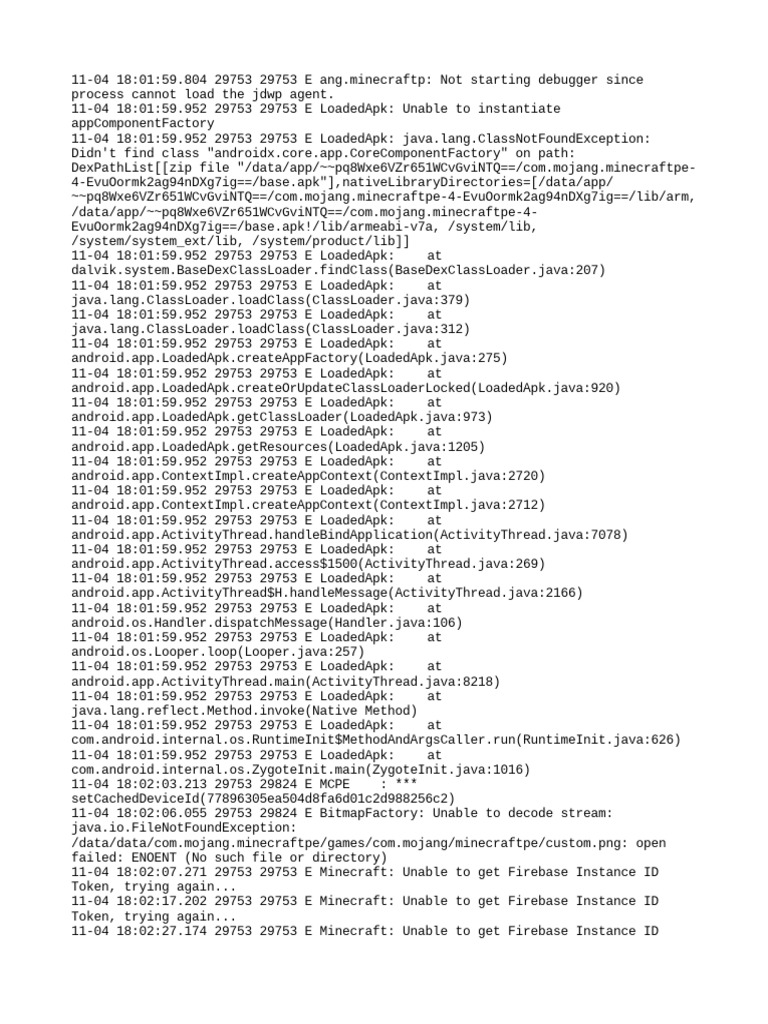 11-04 18:01:59.804 29753 29753 E ang.minecraftp: Not starting debugger since process cannot load the jdwp agent.
11-04 18:01:59.952 29753 29753 E LoadedApk: Unable to instantiate appComponentFactory
11-04 18:01:59.952 29753 29753 E LoadedApk: java.lang.ClassNotFoundException: Didn't find class "androidx.core.app.CoreComponentFactory" on path: DexPathList[[zip file "/data/app/~~pq8Wxe6VZr651WCvGviNTQ==/com.mojang.minecraftpe-4-EvuOormk2ag94nDXg7ig==/base.apk"],nativeLibraryDirectories=[/data/app/~~pq8Wxe6VZr651WCvGviNTQ==/com.mojang.minecraftpe-4-EvuOormk2ag94nDXg7ig==/lib/arm, /data/app/~~pq8Wxe6VZr651WCvGviNTQ==/com.mojang.minecraftpe-4-EvuOormk2ag94nDXg7ig==/base.apk!/lib/armeabi-v7a, /system/lib, /system/system_ext/lib, /system/product/lib]]
11-04 18:01:59.952 29753 29753 E LoadedApk: at dalvik.system.BaseDexClassLoader.findClass(BaseDexClassLoader.java:207)
11-04 18:01:59.952 29753 29753 E LoadedApk: at java.lang.ClassLoader.loadClass(ClassLoader.java:379)
11-04 18:01:59.952 29753 29753 E LoadedApk: at java.lang.ClassLoader.loadClass(ClassLoader.java:312)
11-04 18:01:59.952 29753 29753 E LoadedApk: at android.app.LoadedApk.createAppFactory(LoadedApk.java:275)
11-04 18:01:59.952 29753 29753 E LoadedApk: at android.app.LoadedApk.createOrUpdateClassLoaderLocked(LoadedApk.java:920)
11-04 18:01:59.952 29753 29753 E LoadedApk: at android.app.LoadedApk.getClassLoader(LoadedApk.java:973)
11-04 18:01:59.952 29753 29753 E LoadedApk: at android.app.LoadedApk.getResources(LoadedApk.java:1205)
11-04 18:01:59.952 29753 29753 E LoadedApk: at android.app.ContextImpl.createAppContext(ContextImpl.java:2720)
11-04 18:01:59.952 29753 29753 E LoadedApk: at android.app.ContextImpl.createAppContext(ContextImpl.java:2712)
11-04 18:01:59.952 29753 29753 E LoadedApk: at android.app.ActivityThread.handleBindApplication(ActivityThread.java:7078)
11-04 18:01:59.952 29753 29753 E LoadedApk: at android.app.ActivityThread.access$1500(ActivityThread.java:269)
11-04 18:01:59.952 29753 29753 E LoadedApk: at android.app.ActivityThread$H.handleMessage(ActivityThread.java:2166)
11-04 18:01:59.952 29753 29753 E LoadedApk: at android.os.Handler.dispatchMessage(Handler.java:106)
11-04 18:01:59.952 29753 29753 E LoadedApk: at android.os.Looper.loop(Looper.java:257)
11-04 18:01:59.952 29753 29753 E LoadedApk: at android.app.ActivityThread.main(ActivityThread.java:8218)
11-04 18:01:59.952 29753 29753 E LoadedApk: at java.lang.reflect.Method.invoke(Native Method)
11-04 18:01:59.952 29753 29753 E LoadedApk: at com.android.internal.os.RuntimeInit$MethodAndArgsCaller.run(RuntimeInit.java:626)
11-04 18:01:59.952 29753 29753 E LoadedApk: at com.android.internal.os.ZygoteInit.main(ZygoteInit.java:1016)
11-04 18:02:03.213 29753 29824 E MCPE : *** setCachedDeviceId(77896305ea504d8fa6d01c2d988256c2)
11-04 18:02:06.055 29753 29824 E BitmapFactory: Unable to decode stream: java.io.FileNotFoundException: /data/data/com.mojang.minecraftpe/games/com.mojang/minecraftpe/custom.png: open failed: ENOENT (No such file or directory)
11-04 18:02:07.271 29753 29753 E Minecraft: Unable to get Firebase Instance ID Token, trying again...
11-04 18:02:17.202 29753 29753 E Minecraft: Unable to get Firebase Instance ID Token, trying again...
11-04 18:02:27.174 29753 29753 E Minecraft: Unable to get Firebase Instance ID